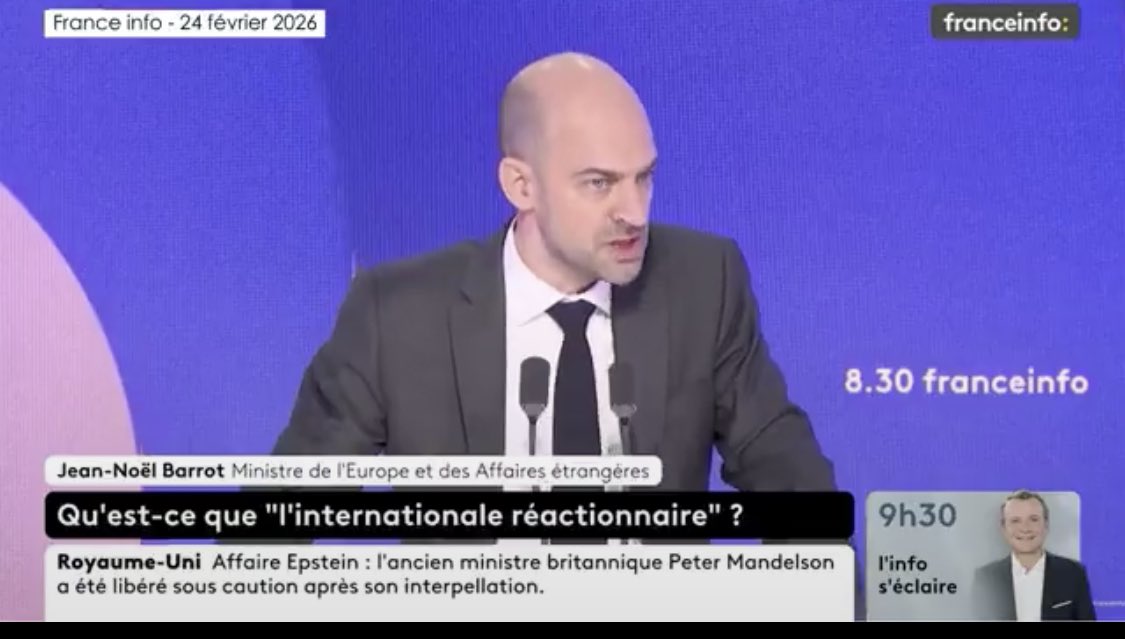 France info - 24 février 2026

franceinfo:

8.30 franceinfo

Jean-Noël Barrot Ministre de l'Europe et des Affaires étrangères

Qu'est-ce que "l'internationale réactionnaire" ?

Royaume-Uni Affaire Epstein : l'ancien ministre britannique Peter Mandelson a été libéré sous caution après son interpellation.

9h30

l'info s'éclaire